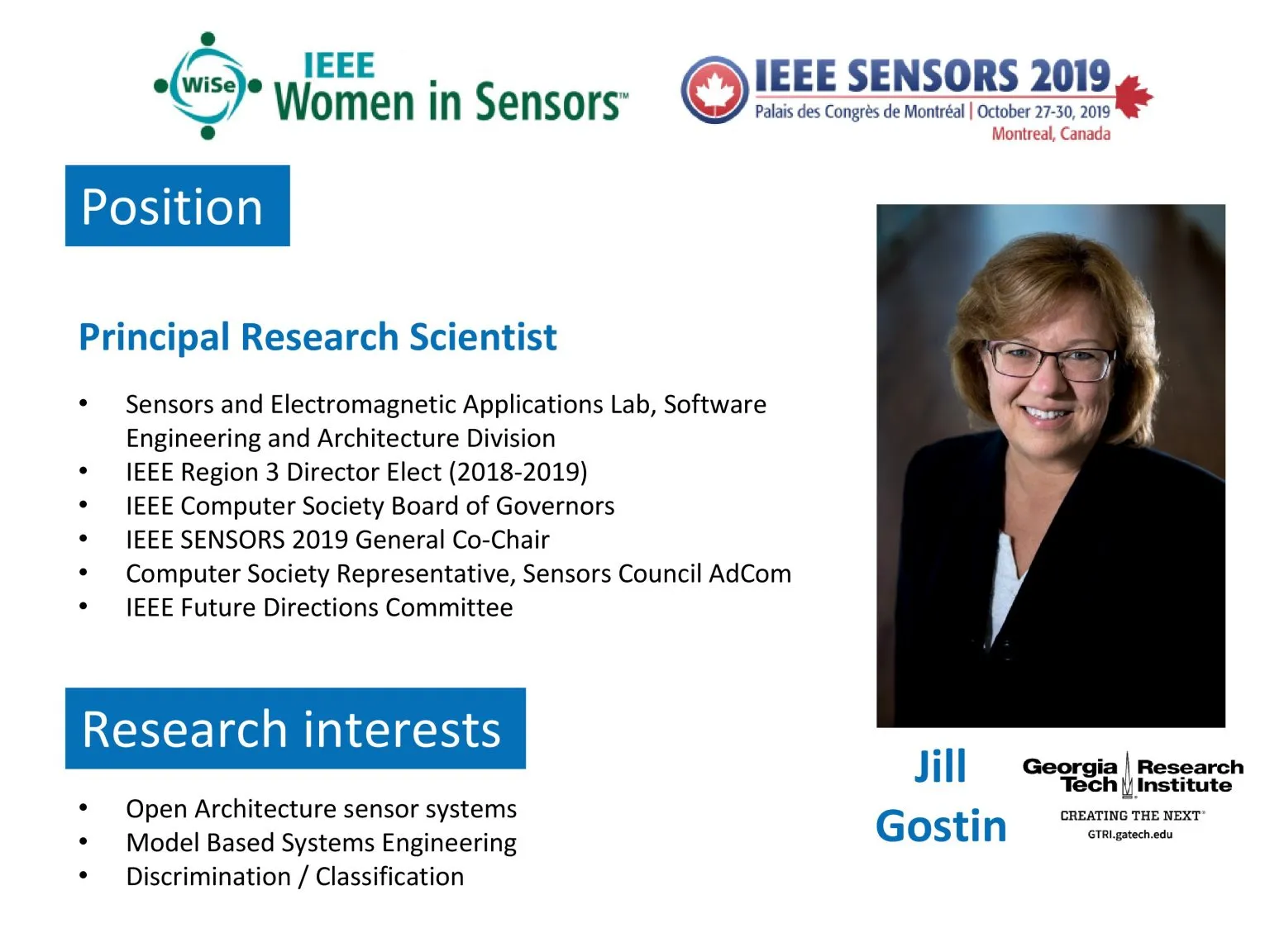 WiSe IEEE Women in Sensors™

IEEE SENSORS 2019
Palais des Congrès de Montréal | October 27-30, 2019
Montreal, Canada

Position

Principal Research Scientist

• Sensors and Electromagnetic Applications Lab, Software Engineering and Architecture Division
• IEEE Region 3 Director Elect (2018-2019)
• IEEE Computer Society Board of Governors
• IEEE SENSORS 2019 General Co-Chair
• Computer Society Representative, Sensors Council AdCom
• IEEE Future Directions Committee

Research interests

• Open Architecture sensor systems
• Model Based Systems Engineering
• Discrimination / Classification

Jill
Gostin

Georgia Tech Research Institute
CREATING THE NEXT®
GTRI.gatech.edu